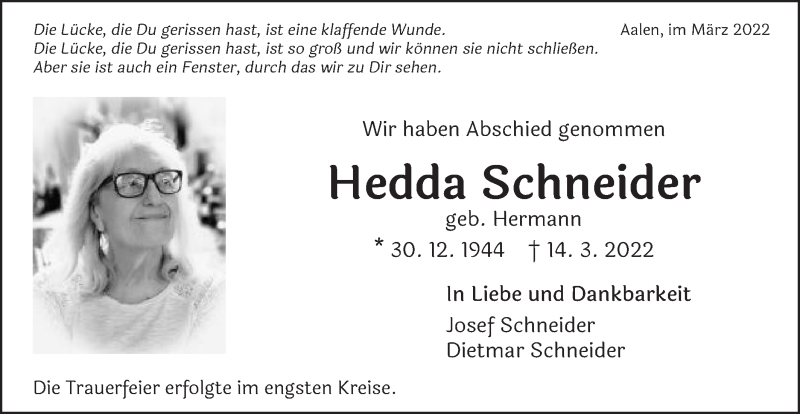 Die Lücke, die Du gerissen hast, ist eine klaffende Wunde.
Die Lücke, die Du gerissen hast, ist so groß und wir können sie nicht schließen.
Aber sie ist auch ein Fenster, durch das wir zu Dir sehen.

Aalen, im März 2022

Wir haben Abschied genommen

Hedda Schneider

geb. Hermann

* 30. 12. 1944 † 14. 3. 2022

In Liebe und Dankbarkeit

Josef Schneider
Dietmar Schneider

Die Trauerfeier erfolgte im engsten Kreise.